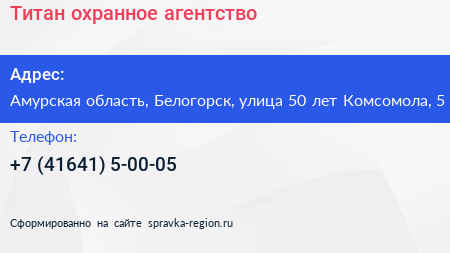 Титан охранное агентство

Адрес:

Амурская область, Белогорск, улица 50 лет Комсомола, 5

Телефон:

+7 (41641) 5-00-05

Сформированно на сайте spravka-region.ru